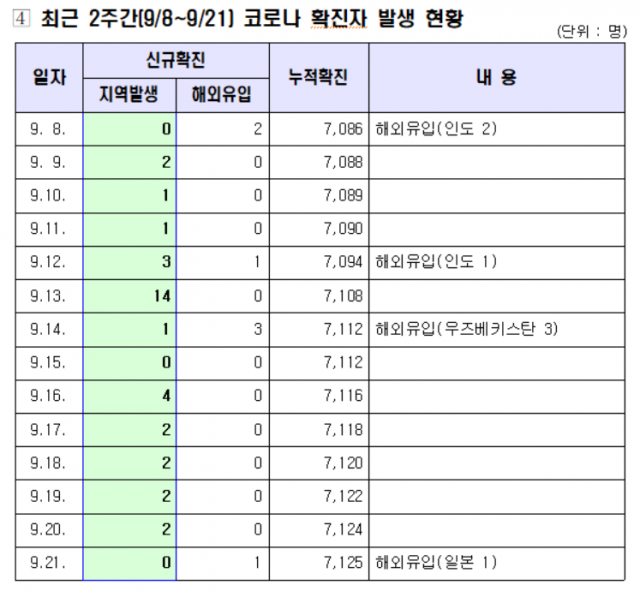 4 최근 2주간(9/8~9/21) 코로나 확진자 발생 현황

(단위 : 명)

| 일자 | 신규확진 지역발생 | 신규확진 해외유입 | 누적확진 | 내 용 |
|---|---|---|---|---|
| 9. 8. | 0 | 2 | 7,086 | 해외유입(인도 2) |
| 9. 9. | 2 | 0 | 7,088 | |
| 9.10. | 1 | 0 | 7,089 | |
| 9.11. | 1 | 0 | 7,090 | |
| 9.12. | 3 | 1 | 7,094 | 해외유입(인도 1) |
| 9.13. | 14 | 0 | 7,108 | |
| 9.14. | 1 | 3 | 7,112 | 해외유입(우즈베키스탄 3) |
| 9.15. | 0 | 0 | 7,112 | |
| 9.16. | 4 | 0 | 7,116 | |
| 9.17. | 2 | 0 | 7,118 | |
| 9.18. | 2 | 0 | 7,120 | |
| 9.19. | 2 | 0 | 7,122 | |
| 9.20. | 2 | 0 | 7,124 | |
| 9.21. | 0 | 1 | 7,125 | 해외유입(일본 1) |